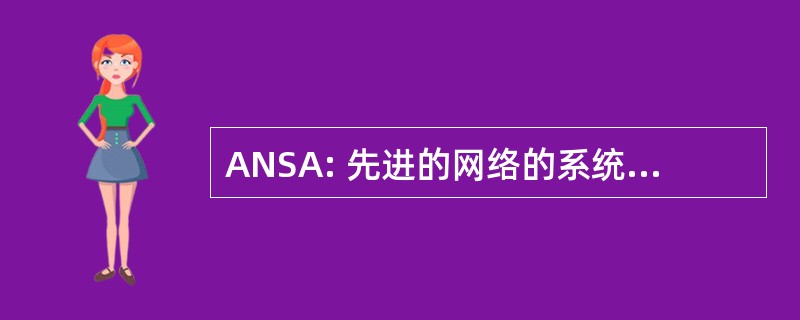 ANSA: 先进的网络的系统...